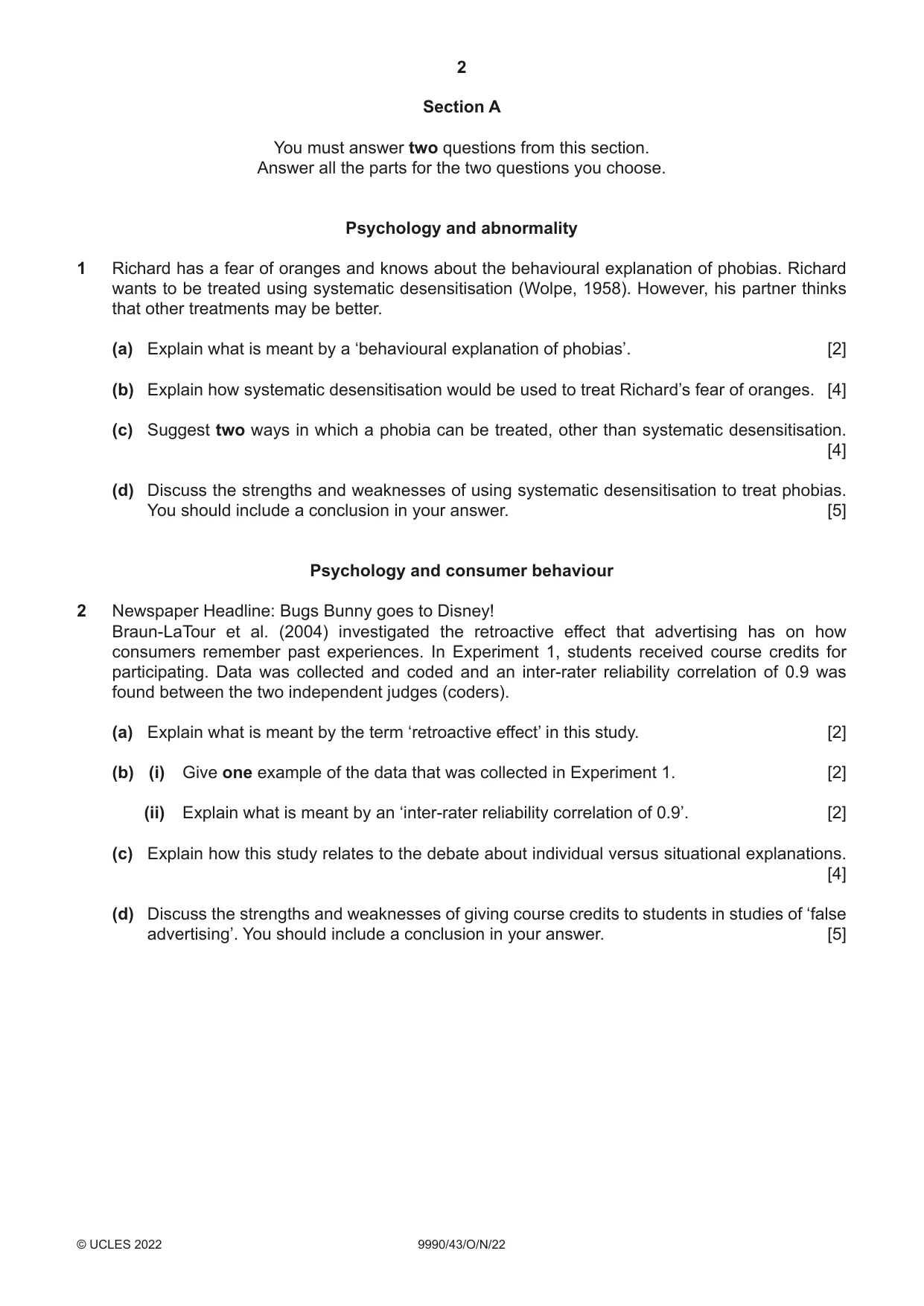 2

Section A

You must answer two questions from this section.
Answer all the parts for the two questions you choose.

Psychology and abnormality

1 Richard has a fear of oranges and knows about the behavioural explanation of phobias. Richard wants to be treated using systematic desensitisation (Wolpe, 1958). However, his partner thinks that other treatments may be better.

(a) Explain what is meant by a 'behavioural explanation of phobias'. [2]

(b) Explain how systematic desensitisation would be used to treat Richard's fear of oranges. [4]

(c) Suggest two ways in which a phobia can be treated, other than systematic desensitisation. [4]

(d) Discuss the strengths and weaknesses of using systematic desensitisation to treat phobias. You should include a conclusion in your answer. [5]

Psychology and consumer behaviour

2 Newspaper Headline: Bugs Bunny goes to Disney!
Braun-LaTour et al. (2004) investigated the retroactive effect that advertising has on how consumers remember past experiences. In Experiment 1, students received course credits for participating. Data was collected and coded and an inter-rater reliability correlation of 0.9 was found between the two independent judges (coders).

(a) Explain what is meant by the term 'retroactive effect' in this study. [2]

(b) (i) Give one example of the data that was collected in Experiment 1. [2]

(ii) Explain what is meant by an 'inter-rater reliability correlation of 0.9'. [2]

(c) Explain how this study relates to the debate about individual versus situational explanations. [4]

(d) Discuss the strengths and weaknesses of giving course credits to students in studies of 'false advertising'. You should include a conclusion in your answer. [5]

© UCLES 2022 9990/43/O/N/22